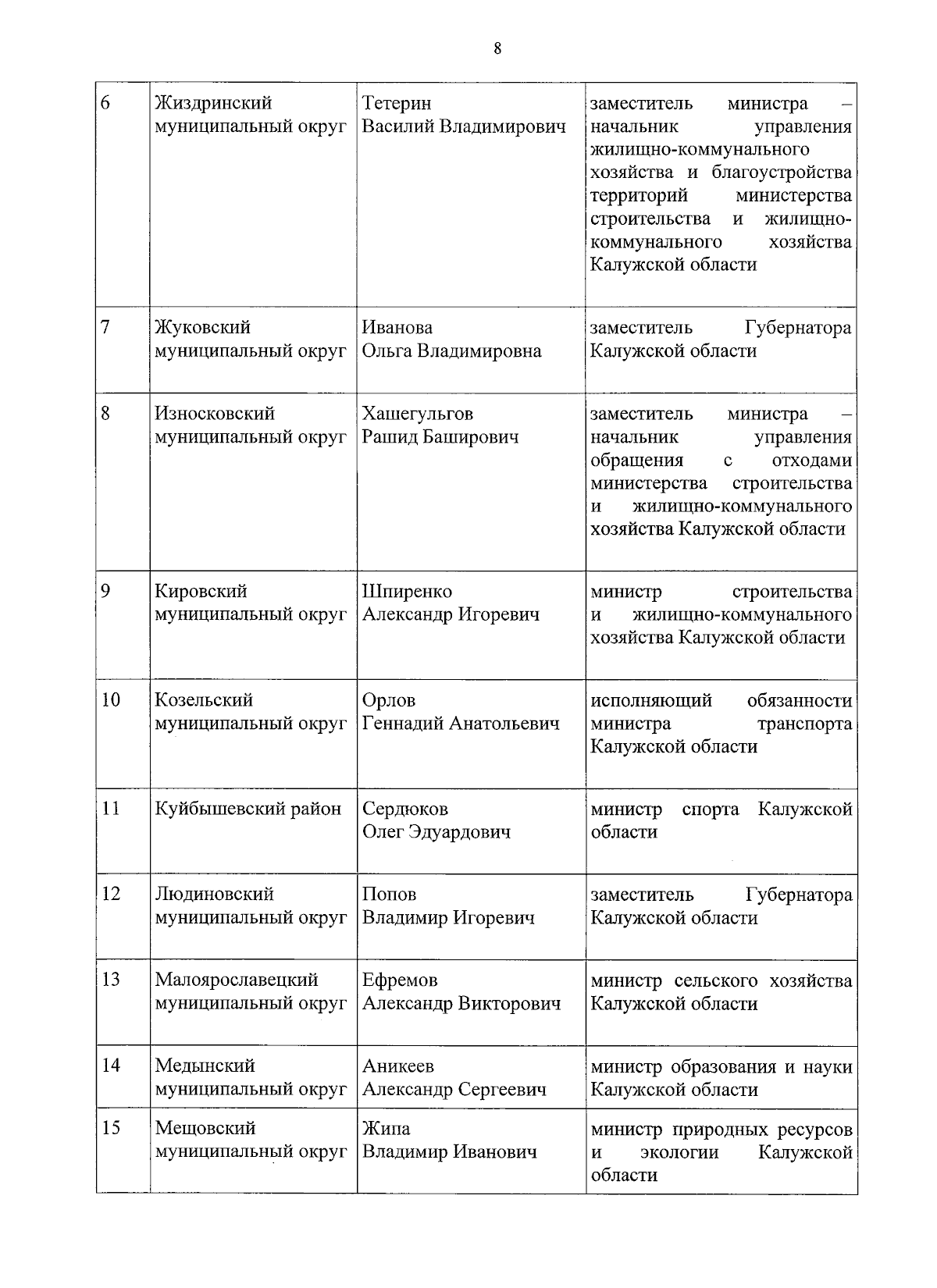 8

| | | | |
|---|---|---|---|
| 6 | Жиздринский муниципальный округ | Тетерин Василий Владимирович | заместитель министра – начальник управления жилищно-коммунального хозяйства и благоустройства территорий министерства строительства и жилищно-коммунального хозяйства Калужской области |
| 7 | Жуковский муниципальный округ | Иванова Ольга Владимировна | заместитель Губернатора Калужской области |
| 8 | Износковский муниципальный округ | Хашегульгов Рашид Баширович | заместитель министра – начальник управления обращения с отходами министерства строительства и жилищно-коммунального хозяйства Калужской области |
| 9 | Кировский муниципальный округ | Шпиренко Александр Игоревич | министр строительства и жилищно-коммунального хозяйства Калужской области |
| 10 | Козельский муниципальный округ | Орлов Геннадий Анатольевич | исполняющий обязанности министра транспорта Калужской области |
| 11 | Куйбышевский район | Сердюков Олег Эдуардович | министр спорта Калужской области |
| 12 | Людиновский муниципальный округ | Попов Владимир Игоревич | заместитель Губернатора Калужской области |
| 13 | Малоярославецкий муниципальный округ | Ефремов Александр Викторович | министр сельского хозяйства Калужской области |
| 14 | Медынский муниципальный округ | Аникеев Александр Сергеевич | министр образования и науки Калужской области |
| 15 | Мещовский муниципальный округ | Жипа Владимир Иванович | министр природных ресурсов и экологии Калужской области |